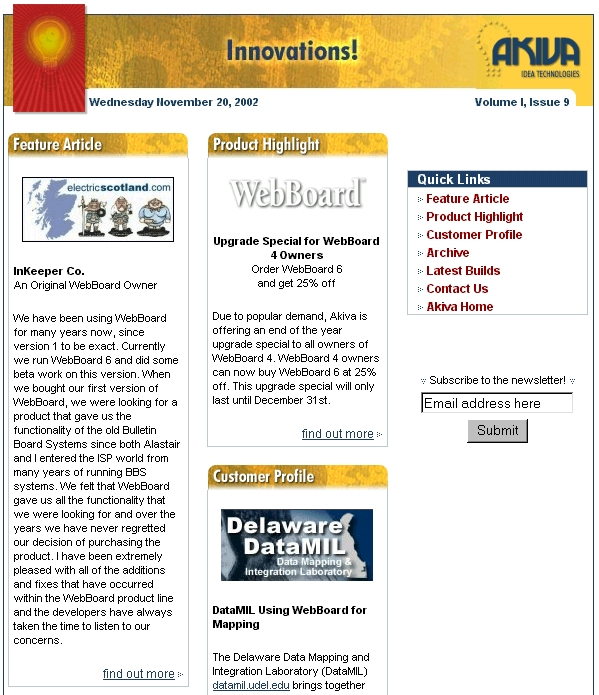 Innovations!

AKIVA
IDEA TECHNOLOGIES

Wednesday November 20, 2002

Volume I, Issue 9

Feature Article

electricscotland.com

InKeeper Co.
An Original WebBoard Owner

We have been using WebBoard for many years now, since version 1 to be exact. Currently we run WebBoard 6 and did some beta work on this version. When we bought our first version of WebBoard, we were looking for a product that gave us the functionality of the old Bulletin Board Systems since both Alastair and I entered the ISP world from many years of running BBS systems. We felt that WebBoard gave us all the functionality that we were looking for and over the years we have never regretted our decision of purchasing the product. I have been extremely pleased with all of the additions and fixes that have occurred within the WebBoard product line and the developers have always taken the time to listen to our concerns.

find out more

Product Highlight

WebBoard

Upgrade Special for WebBoard 4 Owners
Order WebBoard 6 and get 25% off

Due to popular demand, Akiva is offering an end of the year upgrade special to all owners of WebBoard 4. WebBoard 4 owners can now buy WebBoard 6 at 25% off. This upgrade special will only last until December 31st.

find out more

Customer Profile

Delaware DataMIL
Data Mapping & Integration Laboratory

DataMIL Using WebBoard for Mapping

The Delaware Data Mapping and Integration Laboratory (DataMIL) datamil.udel.edu brings together

Quick Links
Feature Article
Product Highlight
Customer Profile
Archive
Latest Builds
Contact Us
Akiva Home

Subscribe to the newsletter!
Email address here
Submit